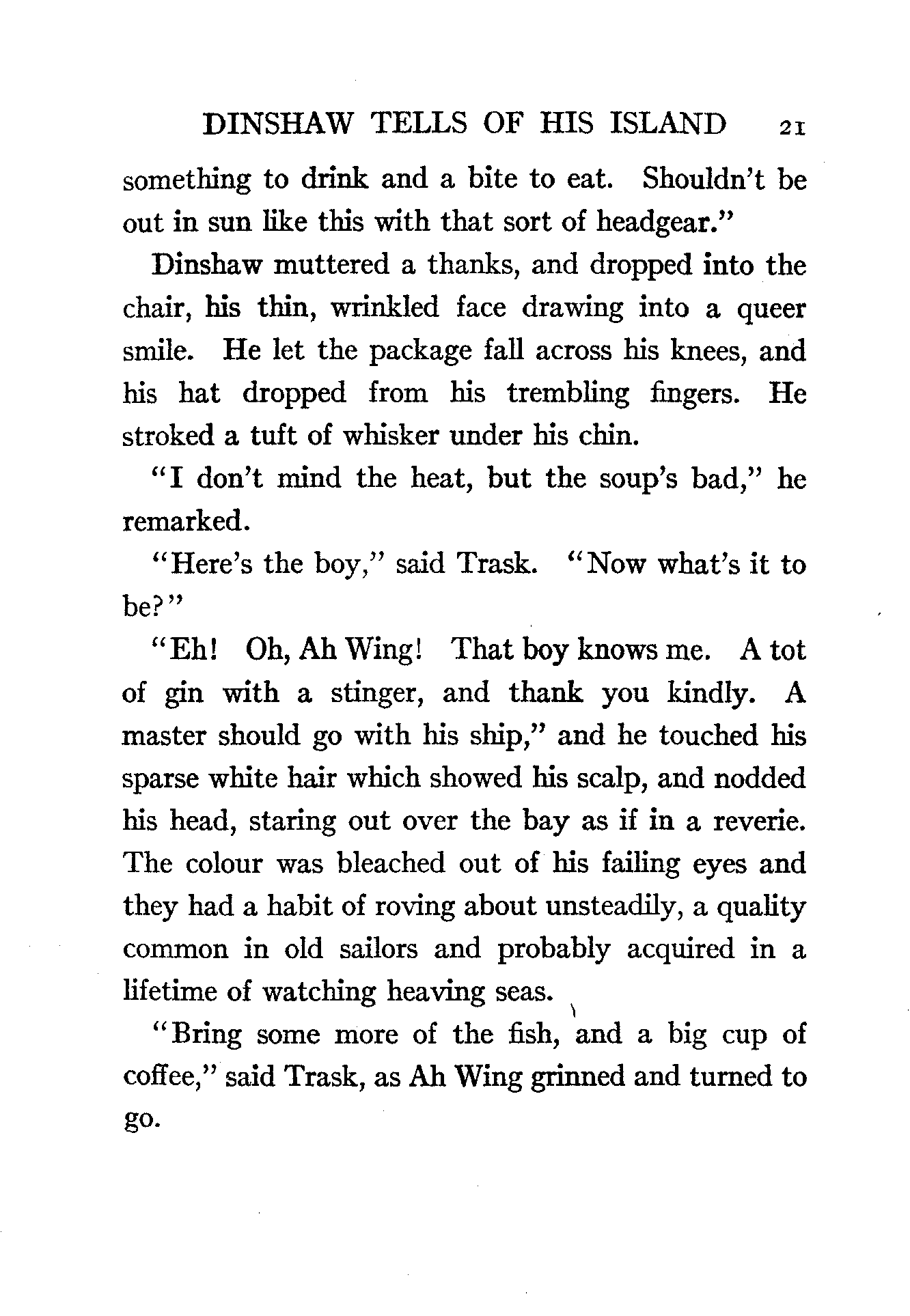 DINSHAW TELLS OF HIS ISLAND 21

something to drink and a bite to eat. Shouldn't be out in sun like this with that sort of headgear."

Dinshaw muttered a thanks, and dropped into the chair, his thin, wrinkled face drawing into a queer smile. He let the package fall across his knees, and his hat dropped from his trembling fingers. He stroked a tuft of whisker under his chin.

"I don't mind the heat, but the soup's bad," he remarked.

"Here's the boy," said Trask. "Now what's it to be?"

"Eh! Oh, Ah Wing! That boy knows me. A tot of gin with a stinger, and thank you kindly. A master should go with his ship," and he touched his sparse white hair which showed his scalp, and nodded his head, staring out over the bay as if in a reverie. The colour was bleached out of his failing eyes and they had a habit of roving about unsteadily, a quality common in old sailors and probably acquired in a lifetime of watching heaving seas.

"Bring some more of the fish, and a big cup of coffee," said Trask, as Ah Wing grinned and turned to go.